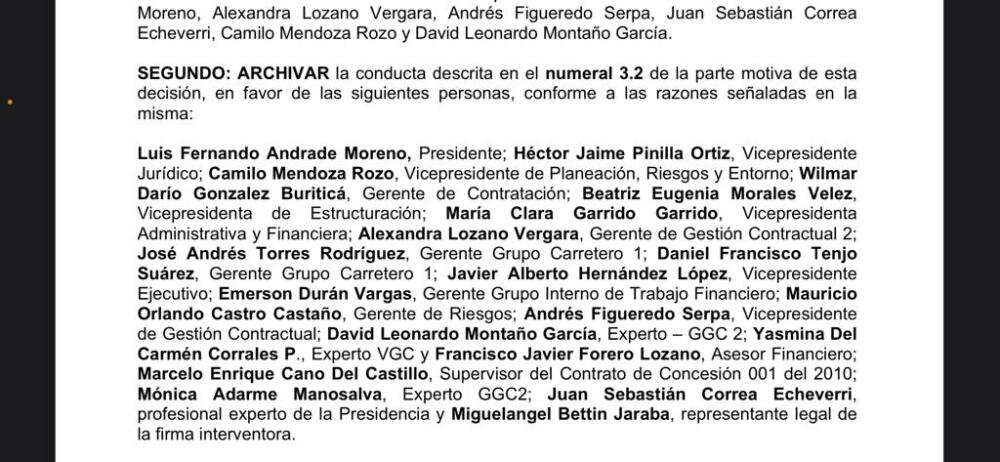 Moreno, Alexandra Lozano Vergara, Andrés Figueredo Serpa, Juan Sebastián Correa Echeverri, Camilo Mendoza Rozo y David Leonardo Montaño García.

SEGUNDO: ARCHIVAR la conducta descrita en el numeral 3.2 de la parte motiva de esta decisión, en favor de las siguientes personas, conforme a las razones señaladas en la misma:

Luis Fernando Andrade Moreno, Presidente; Héctor Jaime Pinilla Ortiz, Vicepresidente Jurídico; Camilo Mendoza Rozo, Vicepresidente de Planeación, Riesgos y Entorno; Wilmar Darío Gonzalez Buriticá, Gerente de Contratación; Beatriz Eugenia Morales Velez, Vicepresidenta de Estructuración; María Clara Garrido Garrido, Vicepresidenta Administrativa y Financiera; Alexandra Lozano Vergara, Gerente de Gestión Contractual 2; José Andrés Torres Rodríguez, Gerente Grupo Carretero 1; Daniel Francisco Tenjo Suárez, Gerente Grupo Carretero 1; Javier Alberto Hernández López, Vicepresidente Ejecutivo; Emerson Durán Vargas, Gerente Grupo Interno de Trabajo Financiero; Mauricio Orlando Castro Castaño, Gerente de Riesgos; Andrés Figueredo Serpa, Vicepresidente de Gestión Contractual; David Leonardo Montaño García, Experto – GGC 2; Yasmina Del Carmén Corrales P., Experto VGC y Francisco Javier Forero Lozano, Asesor Financiero; Marcelo Enrique Cano Del Castillo, Supervisor del Contrato de Concesión 001 del 2010; Mónica Adarme Manosalva, Experto GGC2; Juan Sebastián Correa Echeverri, profesional experto de la Presidencia y Miguelangel Bettin Jaraba, representante legal de la firma interventora.